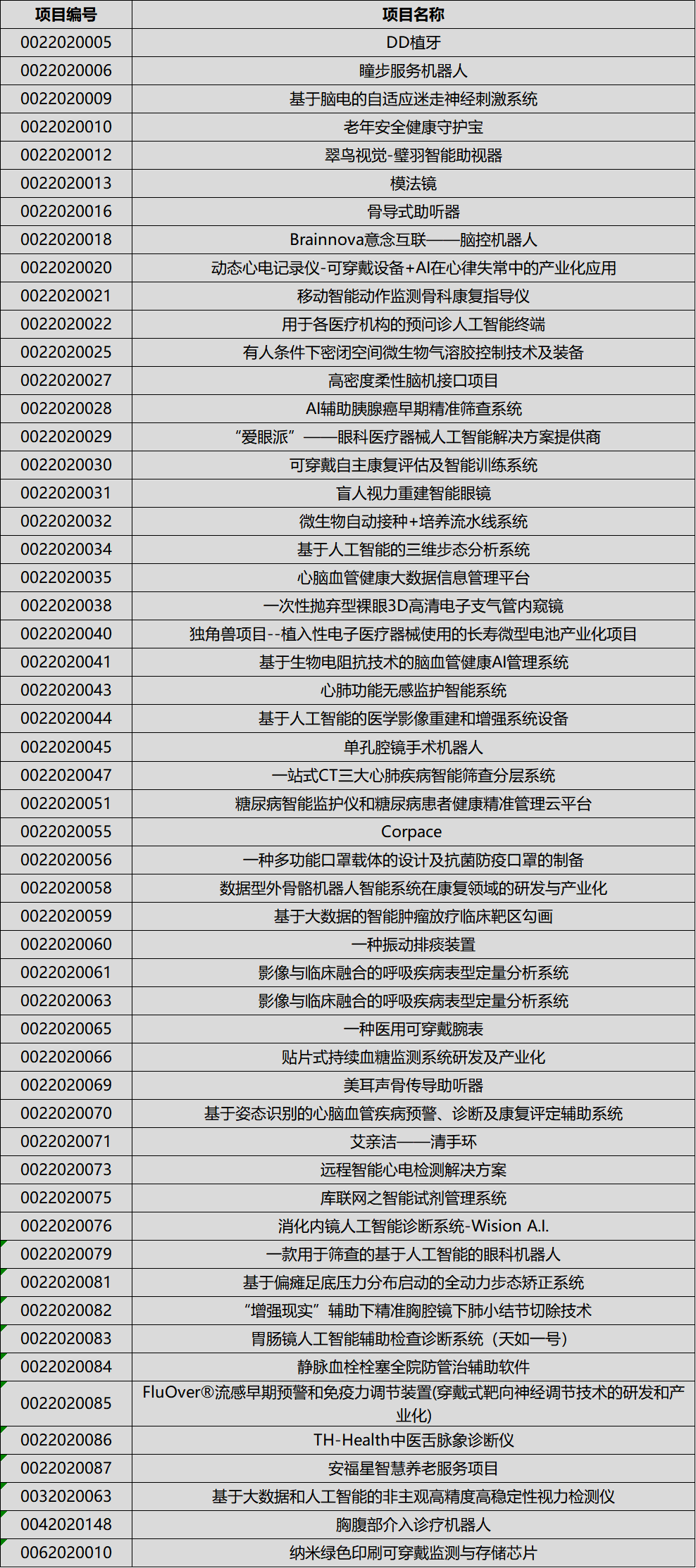 | 项目编号 | 项目名称 |
|---|---|
| 0022020005 | DD植牙 |
| 0022020006 | 瞳步服务机器人 |
| 0022020009 | 基于脑电的自适应迷走神经刺激系统 |
| 0022020010 | 老年安全健康守护宝 |
| 0022020012 | 翠鸟视觉-璧羽智能助视器 |
| 0022020013 | 模法镜 |
| 0022020016 | 骨导式助听器 |
| 0022020018 | Brainnova意念互联——脑控机器人 |
| 0022020020 | 动态心电记录仪-可穿戴设备+AI在心律失常中的产业化应用 |
| 0022020021 | 移动智能动作监测骨科康复指导仪 |
| 0022020022 | 用于各医疗机构的预问诊人工智能终端 |
| 0022020025 | 有人条件下密闭空间微生物气溶胶控制技术及装备 |
| 0022020027 | 高密度柔性脑机接口项目 |
| 0022020028 | AI辅助胰腺癌早期精准筛查系统 |
| 0022020029 | “爱眼派”——眼科医疗器械人工智能解决方案提供商 |
| 0022020030 | 可穿戴自主康复评估及智能训练系统 |
| 0022020031 | 盲人视力重建智能眼镜 |
| 0022020032 | 微生物自动接种+培养流水线系统 |
| 0022020034 | 基于人工智能的三维步态分析系统 |
| 0022020035 | 心脑血管健康大数据信息管理平台 |
| 0022020038 | 一次性抛弃型裸眼3D高清电子支气管内窥镜 |
| 0022020040 | 独角兽项目--植入性电子医疗器械使用的长寿微型电池产业化项目 |
| 0022020041 | 基于生物电阻抗技术的脑血管健康AI管理系统 |
| 0022020043 | 心肺功能无感监护智能系统 |
| 0022020044 | 基于人工智能的医学影像重建和增强系统设备 |
| 0022020045 | 单孔腔镜手术机器人 |
| 0022020047 | 一站式CT三大心肺疾病智能筛查分层系统 |
| 0022020051 | 糖尿病智能监护仪和糖尿病患者健康精准管理云平台 |
| 0022020055 | Corpace |
| 0022020056 | 一种多功能口罩载体的设计及抗菌防疫口罩的制备 |
| 0022020058 | 数据型外骨骼机器人智能系统在康复领域的研发与产业化 |
| 0022020059 | 基于大数据的智能肿瘤放疗临床靶区勾画 |
| 0022020060 | 一种振动排痰装置 |
| 0022020061 | 影像与临床融合的呼吸疾病表型定量分析系统 |
| 0022020063 | 影像与临床融合的呼吸疾病表型定量分析系统 |
| 0022020065 | 一种医用可穿戴腕表 |
| 0022020066 | 贴片式持续血糖监测系统研发及产业化 |
| 0022020069 | 美耳声骨传导助听器 |
| 0022020070 | 基于姿态识别的心脑血管疾病预警、诊断及康复评定辅助系统 |
| 0022020071 | 艾亲洁——清手环 |
| 0022020073 | 远程智能心电检测解决方案 |
| 0022020075 | 库联网之智能试剂管理系统 |
| 0022020076 | 消化内镜人工智能诊断系统-Wision A.I. |
| 0022020079 | 一款用于筛查的基于人工智能的眼科机器人 |
| 0022020081 | 基于偏瘫足底压力分布启动的全动力步态矫正系统 |
| 0022020082 | “增强现实”辅助下精准胸腔镜下肺小结节切除技术 |
| 0022020083 | 胃肠镜人工智能辅助检查诊断系统（天如一号） |
| 0022020084 | 静脉血栓栓塞全院防管治辅助软件 |
| 0022020085 | FluOver®流感早期预警和免疫力调节装置(穿戴式靶向神经调节技术的研发和产业化) |
| 0022020086 | TH-Health中医舌脉象诊断仪 |
| 0022020087 | 安福星智慧养老服务项目 |
| 0032020063 | 基于大数据和人工智能的非主观高精度高稳定性视力检测仪 |
| 0042020148 | 胸腹部介入诊疗机器人 |
| 0062020010 | 纳米绿色印刷可穿戴监测与存储芯片 |